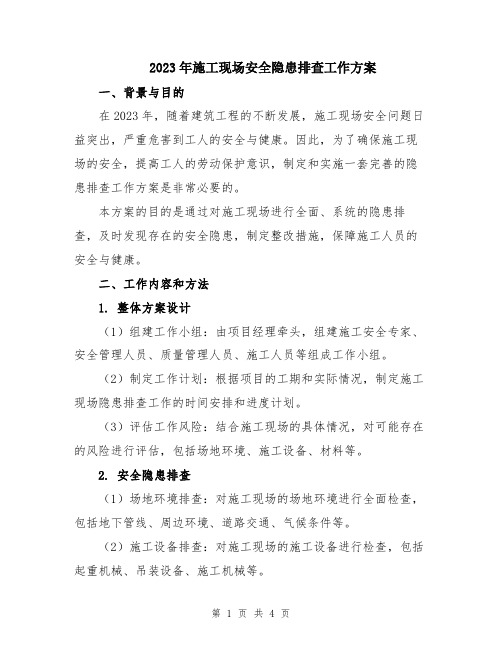 2023年施工现场安全隐患排查工作方案

一、背景与目的

在2023年，随着建筑工程的不断发展，施工现场安全问题日益突出，严重危害到工人的安全与健康。因此，为了确保施工现场的安全，提高工人的劳动保护意识，制定和实施一套完善的隐患排查工作方案是非常必要的。

本方案的目的是通过对施工现场进行全面、系统的隐患排查，及时发现存在的安全隐患，制定整改措施，保障施工人员的安全与健康。

二、工作内容和方法

1. 整体方案设计

（1）组建工作小组：由项目经理牵头，组建施工安全专家、安全管理人员、质量管理人员、施工人员等组成工作小组。

（2）制定工作计划：根据项目的工期和实际情况，制定施工现场隐患排查工作的时间安排和进度计划。

（3）评估工作风险：结合施工现场的具体情况，对可能存在的风险进行评估，包括场地环境、施工设备、材料等。

2. 安全隐患排查

（1）场地环境排查：对施工现场的场地环境进行全面检查，包括地下管线、周边环境、道路交通、气候条件等。

（2）施工设备排查：对施工现场的施工设备进行检查，包括起重机械、吊装设备、施工机械等。

第 1 页 共 4 页